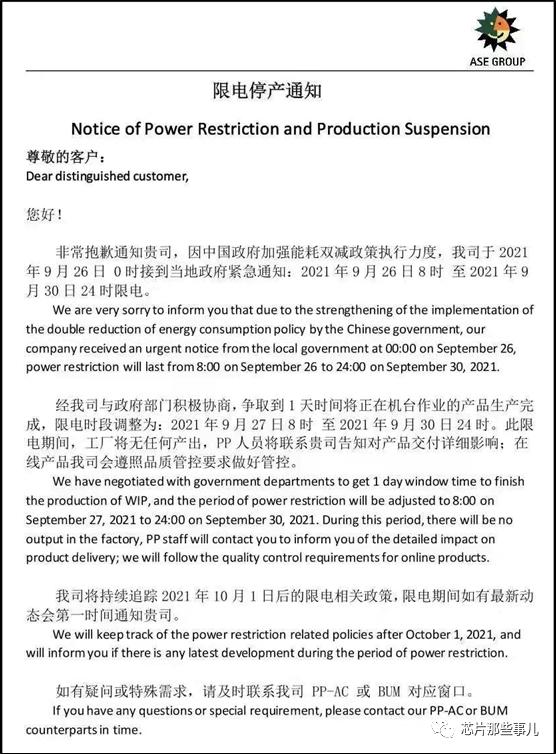 ASE GROUP

限电停产通知

Notice of Power Restriction and Production Suspension

尊敬的客户：
Dear distinguished customer,

您好！

非常抱歉通知贵司，因中国政府加强能耗双减政策执行力度，我司于 2021 年 9 月 26 日 0 时接到当地政府紧急通知：2021 年 9 月 26 日 8 时 至 2021 年 9 月 30 日 24 时限电。
We are very sorry to inform you that due to the strengthening of the implementation of the double reduction of energy consumption policy by the Chinese government, our company received an urgent notice from the local government at 00:00 on September 26, power restriction will last from 8:00 on September 26 to 24:00 on September 30, 2021.

经我司与政府部门积极协商，争取到 1 天时间将正在机台作业的产品生产完成，限电时段调整为：2021 年 9 月 27 日 8 时 至 2021 年 9 月 30 日 24 时。此限电期间，工厂将无任何产出，PP 人员将联系贵司告知对产品交付详细影响；在线产品我司会遵照品质管控要求做好管控。
We have negotiated with government departments to get 1 day window time to finish the production of WIP, and the period of power restriction will be adjusted to 8:00 on September 27, 2021 to 24:00 on September 30, 2021. During this period, there will be no output in the factory, PP staff will contact you to inform you of the detailed impact on product delivery; we will follow the quality control requirements for online products.

我司将持续追踪 2021 年 10 月 1 日后的限电相关政策，限电期间如有最新动态会第一时间通知贵司。
We will keep track of the power restriction related policies after October 1, 2021, and will inform you if there is any latest development during the period of power restriction.

如有疑问或特殊需求，请及时联系我司 PP-AC 或 BUM 对应窗口。
If you have any questions or special requirement, please contact our PP-AC or BUM counterparts in time.

芯片那些事儿